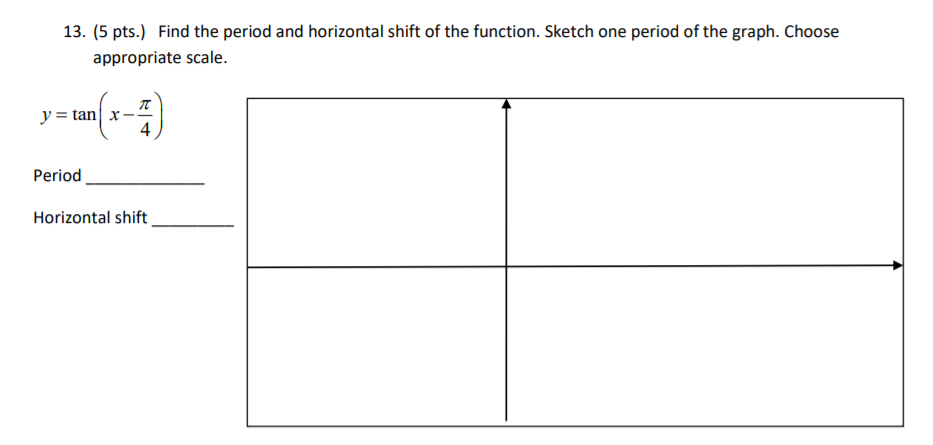 13. (5 pts.) Find the period and horizontal shift of the function. Sketch one period of the graph. Choose appropriate scale.

$y = \tan\left(x - \frac{\pi}{4}\right)$

Period ____

Horizontal shift ____